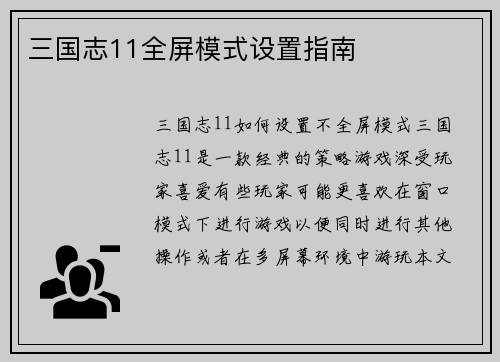 三国志11全屏模式设置指南

三国志11如何设置不全屏模式三国志11是一款经典的策略游戏深受玩家喜爱有些玩家可能更喜欢在窗口模式下进行游戏以便同时进行其他操作或者在多屏幕环境中游玩本文